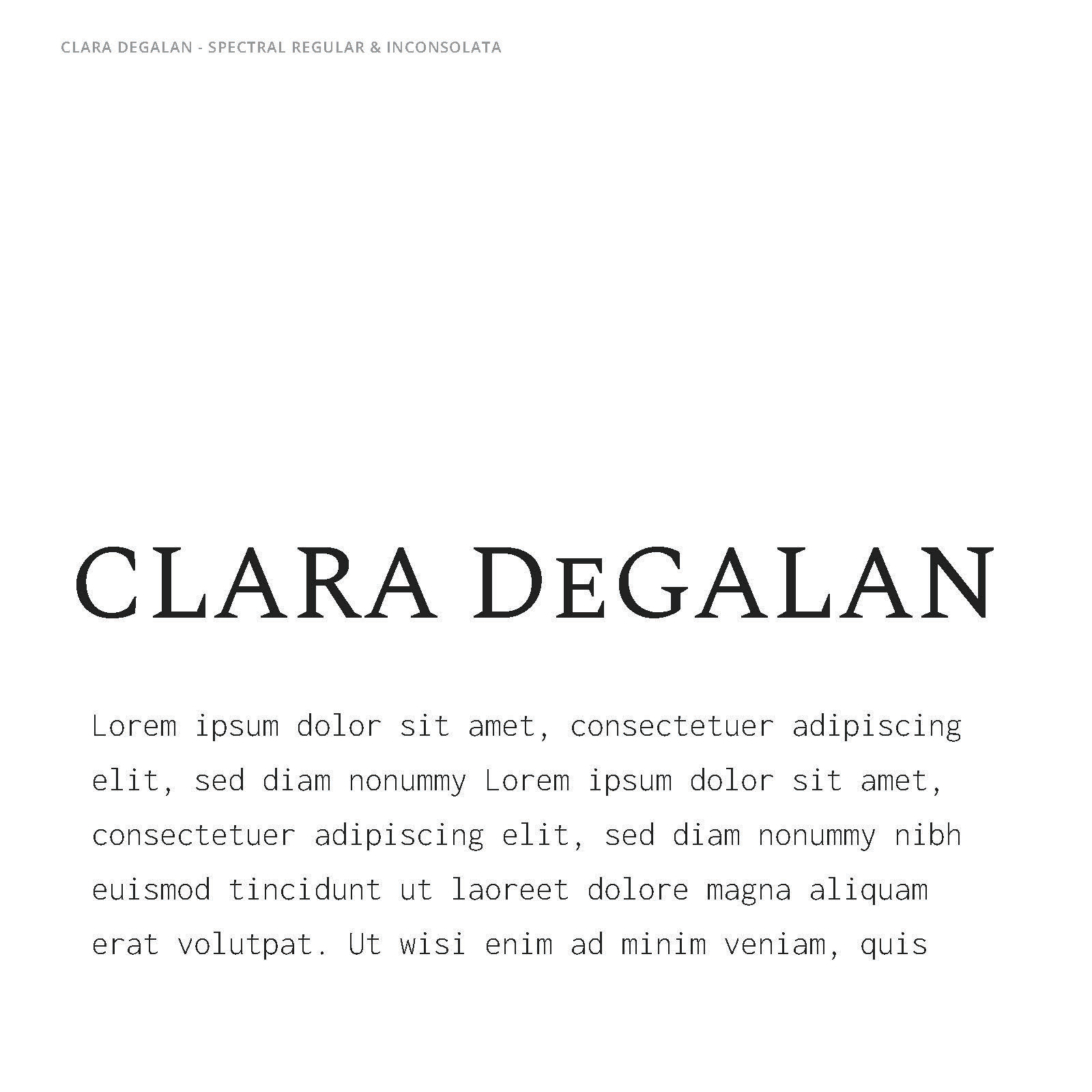 CLARA DEGALAN - SPECTRAL REGULAR & INCONSOLATA

CLARA DEGALAN

Lorem ipsum dolor sit amet, consectetuer adipiscing elit, sed diam nonummy Lorem ipsum dolor sit amet, consectetuer adipiscing elit, sed diam nonummy nibh euismod tincidunt ut laoreet dolore magna aliquam erat volutpat. Ut wisi enim ad minim veniam, quis